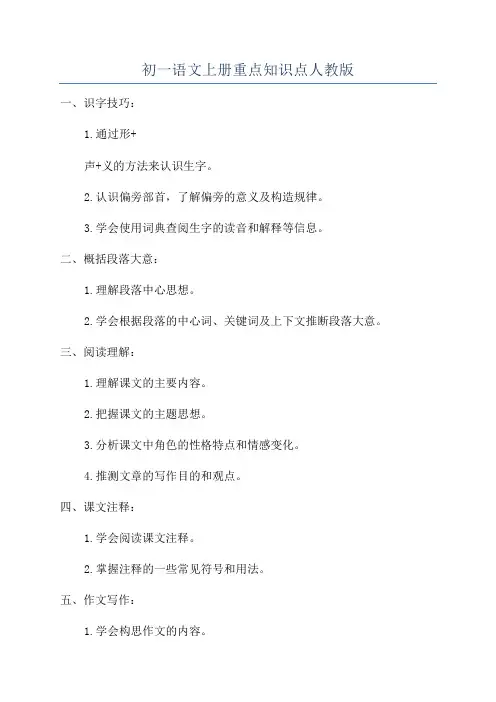 初一语文上册重点知识点人教版

一、识字技巧：

1.通过形+

声+义的方法来认识生字。

2.认识偏旁部首，了解偏旁的意义及构造规律。

3.学会使用词典查阅生字的读音和解释等信息。

二、概括段落大意：

1.理解段落中心思想。

2.学会根据段落的中心词、关键词及上下文推断段落大意。

三、阅读理解：

1.理解课文的主要内容。

2.把握课文的主题思想。

3.分析课文中角色的性格特点和情感变化。

4.推测文章的写作目的和观点。

四、课文注释：

1.学会阅读课文注释。

2.掌握注释的一些常见符号和用法。

五、作文写作：

1.学会构思作文的内容。